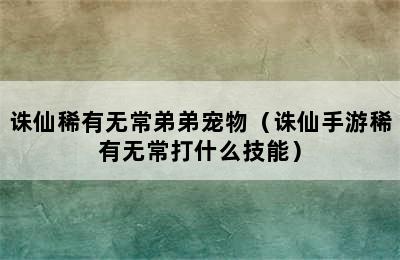 诛仙稀有无常弟弟宠物（诛仙手游稀有无常打什么技能）